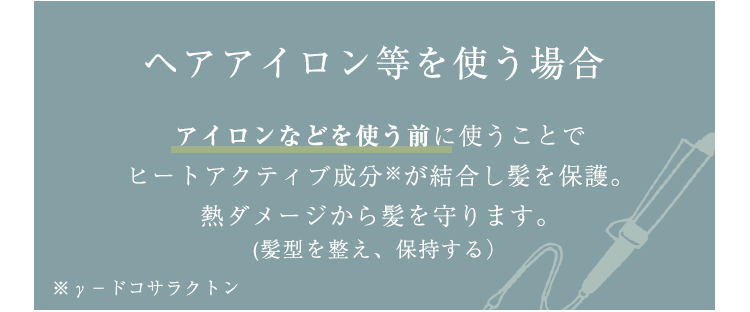 ヘアアイロン等を使う場合

アイロンなどを使う前に使うことで
ヒートアクティブ成分※が結合し髪を保護。
熱ダメージから髪を守ります。
(髪型を整え、保持する）

※γ－ドコサラクトン